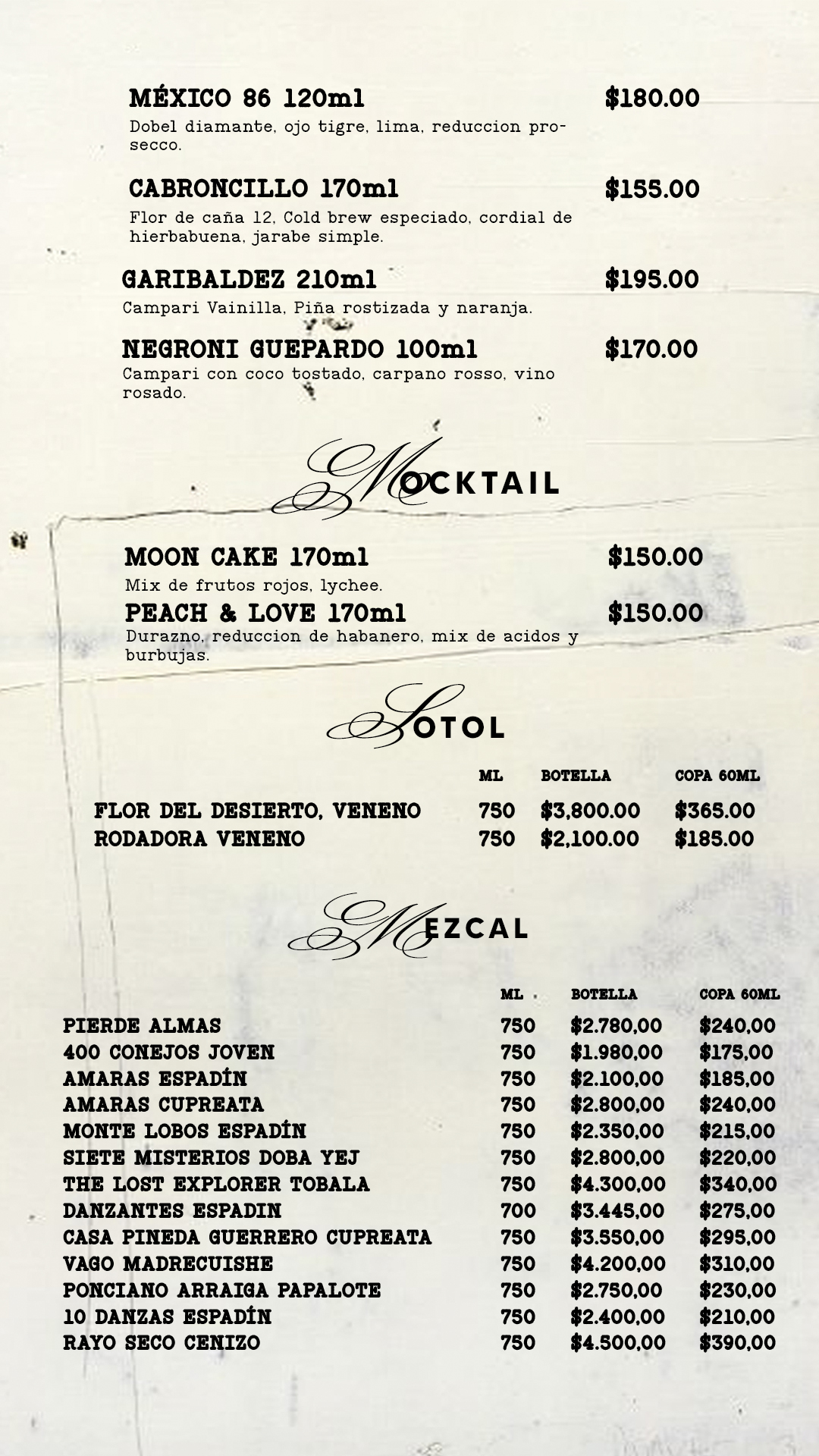 MÉXICO 86 120ml $180.00
Dobel diamante, ojo tigre, lima, reduccion prosecco.

CABRONCILLO 170ml $155.00
Flor de caña 12, Cold brew especiado, cordial de hierbabuena, jarabe simple.

GARIBALDEZ 210ml $195.00
Campari Vainilla, Piña rostizada y naranja.

NEGRONI GUEPARDO 100ml $170.00
Campari con coco tostado, carpano rosso, vino rosado.

MOCKTAIL

MOON CAKE 170ml $150.00
Mix de frutos rojos, lychee.

PEACH & LOVE 170ml $150.00
Durazno, reduccion de habanero, mix de acidos y burbujas.

SOTOL

| | ML | BOTELLA | COPA 60ML |
|---|---|---|---|
| FLOR DEL DESIERTO, VENENO | 750 | $3,800.00 | $365.00 |
| RODADORA VENENO | 750 | $2,100.00 | $185.00 |

MEZCAL

| | ML | BOTELLA | COPA 60ML |
|---|---|---|---|
| PIERDE ALMAS | 750 | $2.780,00 | $240,00 |
| 400 CONEJOS JOVEN | 750 | $1.980,00 | $175,00 |
| AMARAS ESPADÍN | 750 | $2.100,00 | $185,00 |
| AMARAS CUPREATA | 750 | $2.800,00 | $240,00 |
| MONTE LOBOS ESPADÍN | 750 | $2.350,00 | $215,00 |
| SIETE MISTERIOS DOBA YEJ | 750 | $2.800,00 | $220,00 |
| THE LOST EXPLORER TOBALA | 750 | $4.300,00 | $340,00 |
| DANZANTES ESPADIN | 700 | $3.445,00 | $275,00 |
| CASA PINEDA GUERRERO CUPREATA | 750 | $3.550,00 | $295,00 |
| VAGO MADRECUISHE | 750 | $4.200,00 | $310,00 |
| PONCIANO ARRAIGA PAPALOTE | 750 | $2.750,00 | $230,00 |
| 10 DANZAS ESPADÍN | 750 | $2.400,00 | $210,00 |
| RAYO SECO CENIZO | 750 | $4.500,00 | $390,00 |